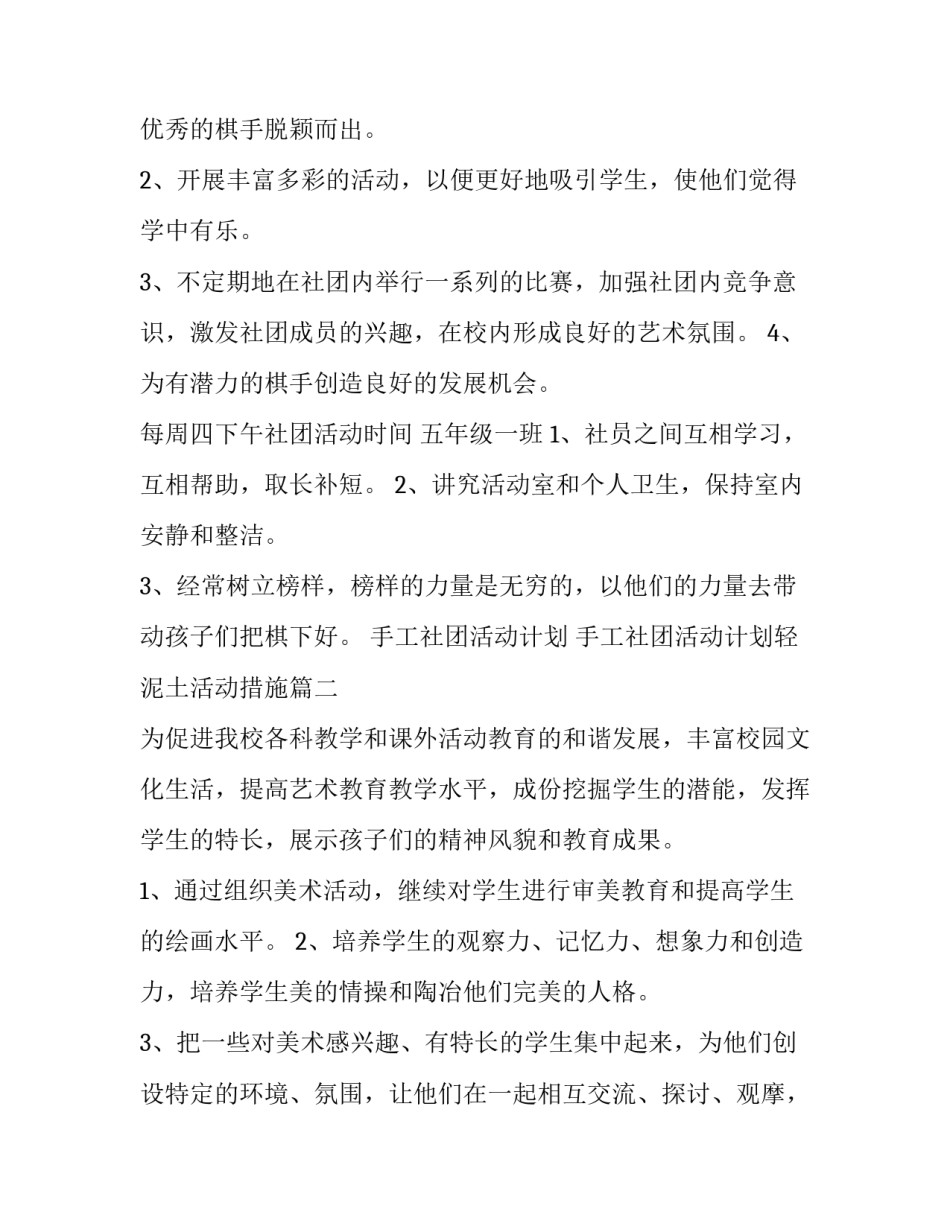 优秀的棋手脱颖而出。

2、开展丰富多彩的活动，以便更好地吸引学生，使他们觉得学中有乐。

3、不定期地在社团内举行一系列的比赛，加强社团内竞争意识，激发社团成员的兴趣，在校内形成良好的艺术氛围。 4、为有潜力的棋手创造良好的发展机会。

每周四下午社团活动时间 五年级一班 1、社员之间互相学习，互相帮助，取长补短。 2、讲究活动室和个人卫生，保持室内安静和整洁。

3、经常树立榜样，榜样的力量是无穷的，以他们的力量去带动孩子们把棋下好。 手工社团活动计划 手工社团活动计划轻泥土活动措施篇二

为促进我校各科教学和课外活动教育的和谐发展，丰富校园文化生活，提高艺术教育教学水平，成份挖掘学生的潜能，发挥学生的特长，展示孩子们的精神风貌和教育成果。

1、通过组织美术活动，继续对学生进行审美教育和提高学生的绘画水平。 2、培养学生的观察力、记忆力、想象力和创造力，培养学生美的情操和陶冶他们完美的人格。

3、把一些对美术感兴趣、有特长的学生集中起来，为他们创设特定的环境、氛围，让他们在一起相互交流、探讨、观摩，